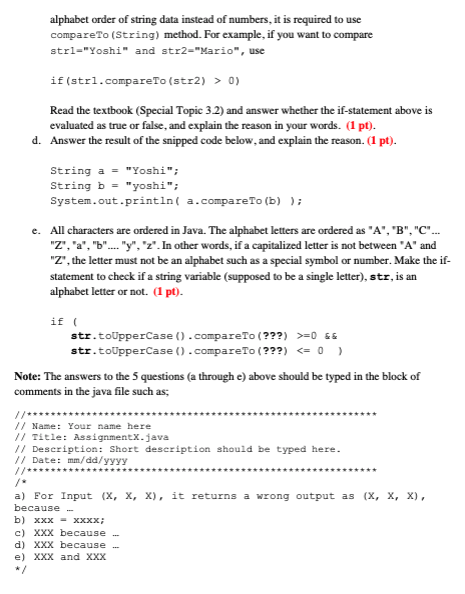 alphabet order of string data instead of numbers, it is required to use compareTo(String) method. For example, if you want to compare str1="Yoshi" and str2="Mario", use

if(str1.compareTo(str2) > 0)

Read the textbook (Special Topic 3.2) and answer whether the if-statement above is evaluated as true or false, and explain the reason in your words. (1 pt).

d. Answer the result of the snipped code below, and explain the reason. (1 pt).

String a = "Yoshi";
String b = "yoshi";
System.out.println( a.compareTo(b) );

e. All characters are ordered in Java. The alphabet letters are ordered as "A", "B", "C"... "Z", "a", "b".... "y", "z". In other words, if a capitalized letter is not between "A" and "Z", the letter must not be an alphabet such as a special symbol or number. Make the if-statement to check if a string variable (supposed to be a single letter), str, is an alphabet letter or not. (1 pt).

if (
    str.toUpperCase().compareTo(???) >=0 &&
    str.toUpperCase().compareTo(???) <= 0 )

Note: The answers to the 5 questions (a through e) above should be typed in the block of comments in the java file such as;

//***********************************************************
// Name: Your name here
// Title: AssignmentX.java
// Description: Short description should be typed here.
// Date: mm/dd/yyyy
//***********************************************************
/*
a) For Input (X, X, X), it returns a wrong output as (X, X, X), because …
b) xxx = xxxx;
c) XXX because …
d) XXX because …
e) XXX and XXX
*/